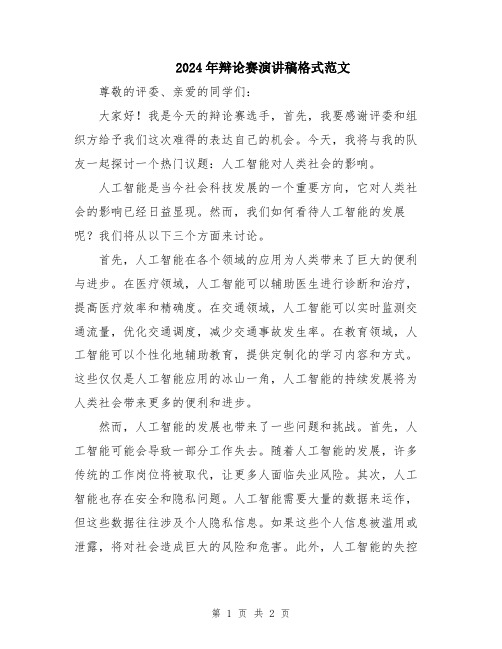 2024年辩论赛演讲稿格式范文

尊敬的评委、亲爱的同学们:

大家好！我是今天的辩论赛选手，首先，我要感谢评委和组织方给予我们这次难得的表达自己的机会。今天，我将与我的队友一起探讨一个热门议题：人工智能对人类社会的影响。

人工智能是当今社会科技发展的一个重要方向，它对人类社会的影响已经日益显现。然而，我们如何看待人工智能的发展呢？我们将从以下三个方面来讨论。

首先，人工智能在各个领域的应用为人类带来了巨大的便利与进步。在医疗领域，人工智能可以辅助医生进行诊断和治疗，提高医疗效率和精确度。在交通领域，人工智能可以实时监测交通流量，优化交通调度，减少交通事故发生率。在教育领域，人工智能可以个性化地辅助教育，提供定制化的学习内容和方式。这些仅仅是人工智能应用的冰山一角，人工智能的持续发展将为人类社会带来更多的便利和进步。

然而，人工智能的发展也带来了一些问题和挑战。首先，人工智能可能会导致一部分工作失去。随着人工智能的发展，许多传统的工作岗位将被取代，让更多人面临失业风险。其次，人工智能也存在安全和隐私问题。人工智能需要大量的数据来运作，但这些数据往往涉及个人隐私信息。如果这些个人信息被滥用或泄露，将对社会造成巨大的风险和危害。此外，人工智能的失控

第 1 页 共 2 页